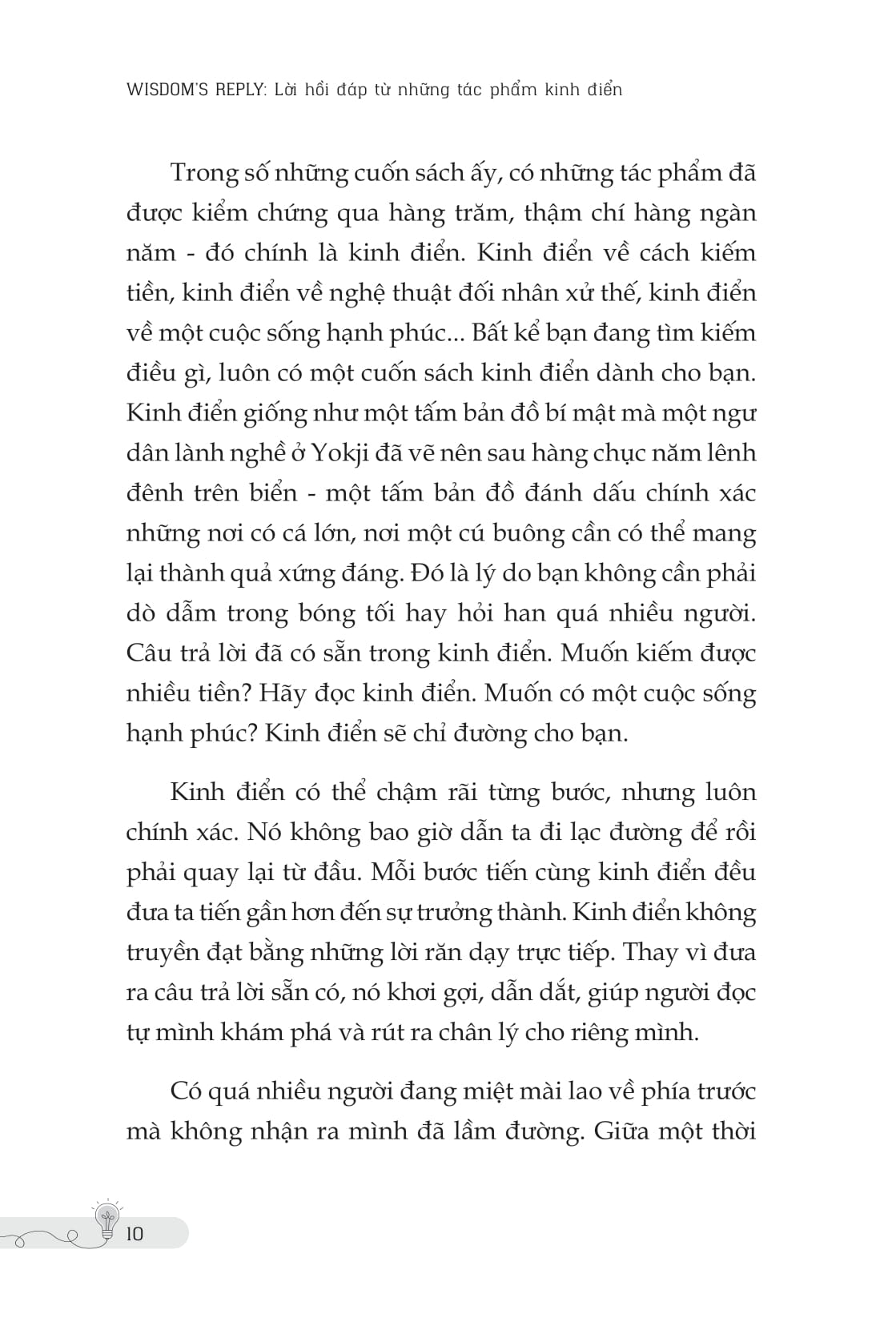 WISDOM'S REPLY: Lời hồi đáp từ những tác phẩm kinh điển

Trong số những cuốn sách ấy, có những tác phẩm đã được kiểm chứng qua hàng trăm, thậm chí hàng ngàn năm - đó chính là kinh điển. Kinh điển về cách kiếm tiền, kinh điển về nghệ thuật đối nhân xử thế, kinh điển về một cuộc sống hạnh phúc... Bất kể bạn đang tìm kiếm điều gì, luôn có một cuốn sách kinh điển dành cho bạn. Kinh điển giống như một tấm bản đồ bí mật mà một ngư dân lành nghề ở Yokji đã vẽ nên sau hàng chục năm lênh đênh trên biển - một tấm bản đồ đánh dấu chính xác những nơi có cá lớn, nơi một cú buông cần có thể mang lại thành quả xứng đáng. Đó là lý do bạn không cần phải dò dẫm trong bóng tối hay hỏi han quá nhiều người. Câu trả lời đã có sẵn trong kinh điển. Muốn kiếm được nhiều tiền? Hãy đọc kinh điển. Muốn có một cuộc sống hạnh phúc? Kinh điển sẽ chỉ đường cho bạn.

Kinh điển có thể chậm rãi từng bước, nhưng luôn chính xác. Nó không bao giờ dẫn ta đi lạc đường để rồi phải quay lại từ đầu. Mỗi bước tiến cùng kinh điển đều đưa ta tiến gần hơn đến sự trưởng thành. Kinh điển không truyền đạt bằng những lời răn dạy trực tiếp. Thay vì đưa ra câu trả lời sẵn có, nó khơi gợi, dẫn dắt, giúp người đọc tự mình khám phá và rút ra chân lý cho riêng mình.

Có quá nhiều người đang miệt mài lao về phía trước mà không nhận ra mình đã lầm đường. Giữa một thời

10